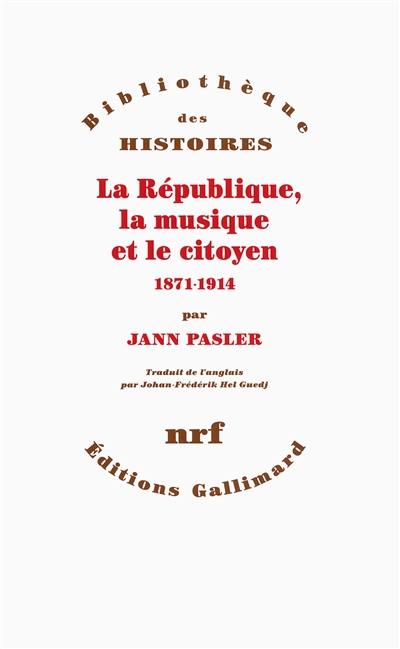 Bibliothèque
des
HISTOIRES

La République, la musique et le citoyen
1871-1914

par
JANN PASLER

Traduit de l'anglais par Johan-Frédérik Hel Guedj

nrf

Éditions Gallimard